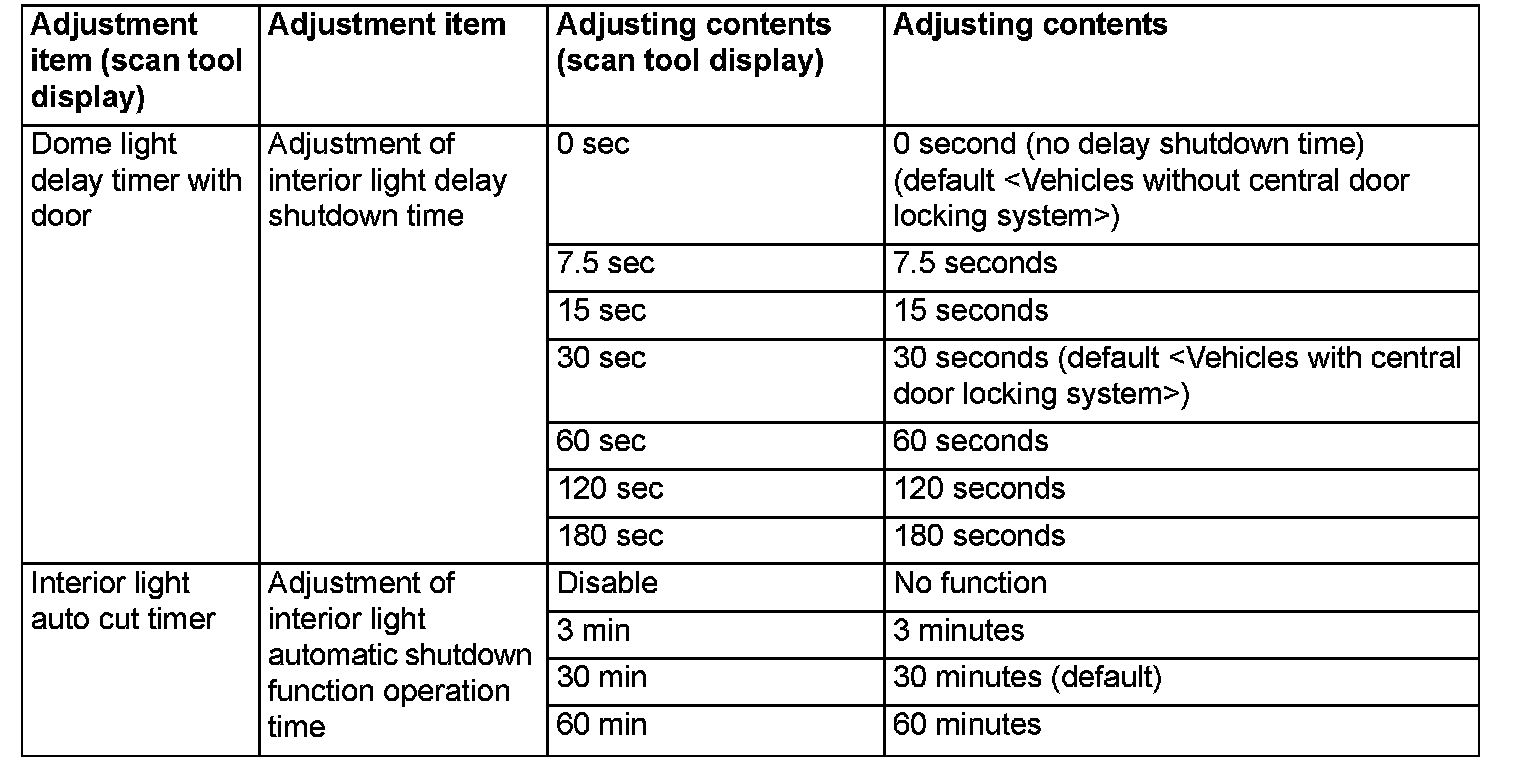 | Adjustment item (scan tool display) | Adjustment item | Adjusting contents (scan tool display) | Adjusting contents |
|---|---|---|---|
| Dome light delay timer with door | Adjustment of interior light delay shutdown time | 0 sec | 0 second (no delay shutdown time) (default <Vehicles without central door locking system>) |
| | | 7.5 sec | 7.5 seconds |
| | | 15 sec | 15 seconds |
| | | 30 sec | 30 seconds (default <Vehicles with central door locking system>) |
| | | 60 sec | 60 seconds |
| | | 120 sec | 120 seconds |
| | | 180 sec | 180 seconds |
| Interior light auto cut timer | Adjustment of interior light automatic shutdown function operation time | Disable | No function |
| | | 3 min | 3 minutes |
| | | 30 min | 30 minutes (default) |
| | | 60 min | 60 minutes |